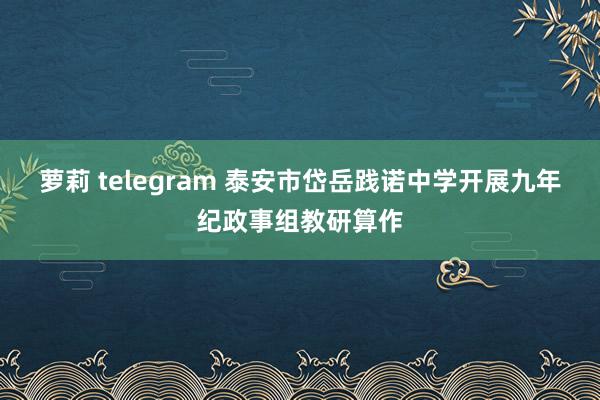 萝莉 telegram 泰安市岱岳践诺中学开展九年纪政事组教研算作